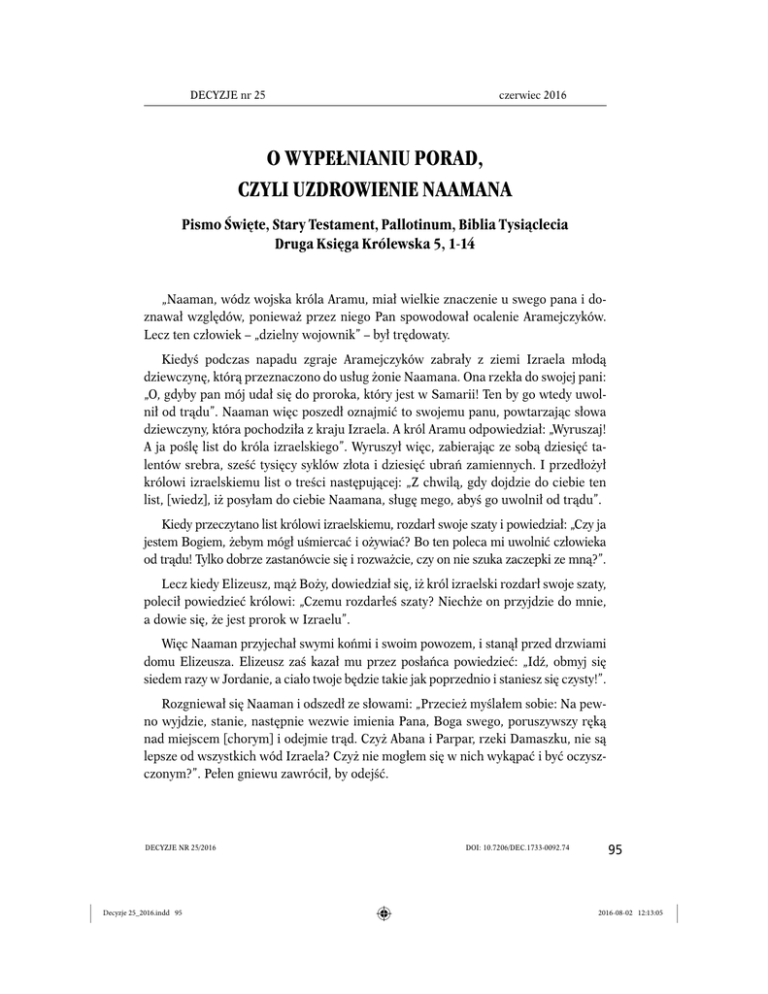 DECYZJE nr 25 czerwiec 2016

O WYPEŁNIANIU PORAD,
CZYLI UZDROWIENIE NAAMANA

Pismo Święte, Stary Testament, Pallotinum, Biblia Tysiąclecia
Druga Księga Królewska 5, 1-14

„Naaman, wódz wojska króla Aramu, miał wielkie znaczenie u swego pana i doznawał względów, ponieważ przez niego Pan spowodował ocalenie Aramejczyków. Lecz ten człowiek – „dzielny wojownik" – był trędowaty.

Kiedyś podczas napadu zgraje Aramejczyków zabrały z ziemi Izraela młodą dziewczynę, którą przeznaczono do usług żonie Naamana. Ona rzekła do swojej pani: „O, gdyby pan mój udał się do proroka, który jest w Samarii! Ten by go wtedy uwolnił od trądu". Naaman więc poszedł oznajmić to swojemu panu, powtarzając słowa dziewczyny, która pochodziła z kraju Izraela. A król Aramu odpowiedział: „Wyruszaj! A ja poślę list do króla izraelskiego". Wyruszył więc, zabierając ze sobą dziesięć talentów srebra, sześć tysięcy syklów złota i dziesięć ubrań zamiennych. I przedłożył królowi izraelskiemu list o treści następującej: „Z chwilą, gdy dojdzie do ciebie ten list, [wiedz], iż posyłam do ciebie Naamana, sługę mego, abyś go uwolnił od trądu".

Kiedy przeczytano list królowi izraelskiemu, rozdarł swoje szaty i powiedział: „Czy ja jestem Bogiem, żebym mógł uśmiercać i ożywiać? Bo ten poleca mi uwolnić człowieka od trądu! Tylko dobrze zastanówcie się i rozważcie, czy on nie szuka zaczepki ze mną?".

Lecz kiedy Elizeusz, mąż Boży, dowiedział się, iż król izraelski rozdarł swoje szaty, polecił powiedzieć królowi: „Czemu rozdarłeś szaty? Niechże on przyjdzie do mnie, a dowie się, że jest prorok w Izraelu".

Więc Naaman przyjechał swymi końmi i swoim powozem, i stanął przed drzwiami domu Elizeusza. Elizeusz zaś kazał mu przez posłańca powiedzieć: „Idź, obmyj się siedem razy w Jordanie, a ciało twoje będzie takie jak poprzednio i staniesz się czysty!".

Rozgniewał się Naaman i odszedł ze słowami: „Przecież myślałem sobie: Na pewno wyjdzie, stanie, następnie wezwie imienia Pana, Boga swego, poruszywszy ręką nad miejscem [chorym] i odejmie trąd. Czyż Abana i Parpar, rzeki Damaszku, nie są lepsze od wszystkich wód Izraela? Czyż nie mogłem się w nich wykąpać i być oczyszczonym?". Pełen gniewu zawrócił, by odejść.

DECYZJE NR 25/2016 DOI: 10.7206/DEC.1733-0092.74 95

Decyzje 25_2016.indd 95 2016-08-02 12:13:05